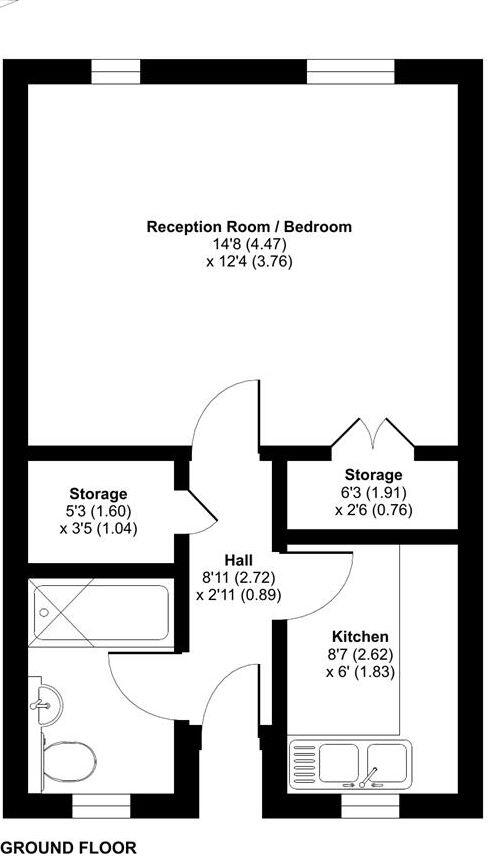 Reception Room / Bedroom
14'8 (4.47)
x 12'4 (3.76)

Storage
5'3 (1.60)
x 3'5 (1.04)

Storage
6'3 (1.91)
x 2'6 (0.76)

Hall
8'11 (2.72)
x 2'11 (0.89)

Kitchen
8'7 (2.62)
x 6' (1.83)

GROUND FLOOR